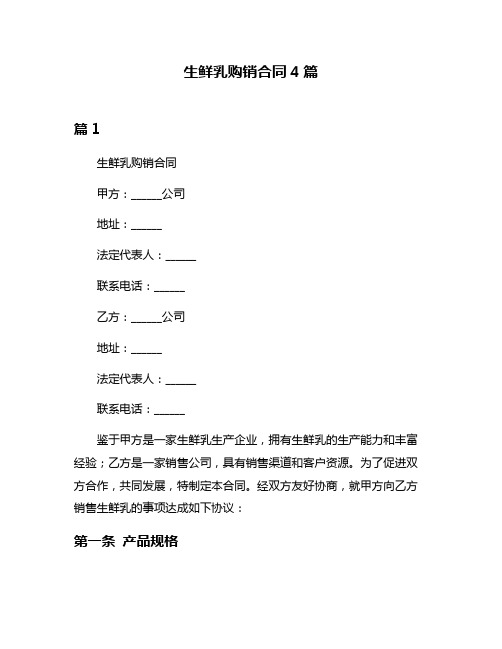 生鲜乳购销合同 4 篇

篇 1

生鲜乳购销合同

甲方：______公司

地址：______

法定代表人：______

联系电话：______

乙方：______公司

地址：______

法定代表人：______

联系电话：______

鉴于甲方是一家生鲜乳生产企业，拥有生鲜乳的生产能力和丰富经验；乙方是一家销售公司，具有销售渠道和客户资源。为了促进双方合作，共同发展，特制定本合同。经双方友好协商，就甲方向乙方销售生鲜乳的事项达成如下协议：

第一条 产品规格